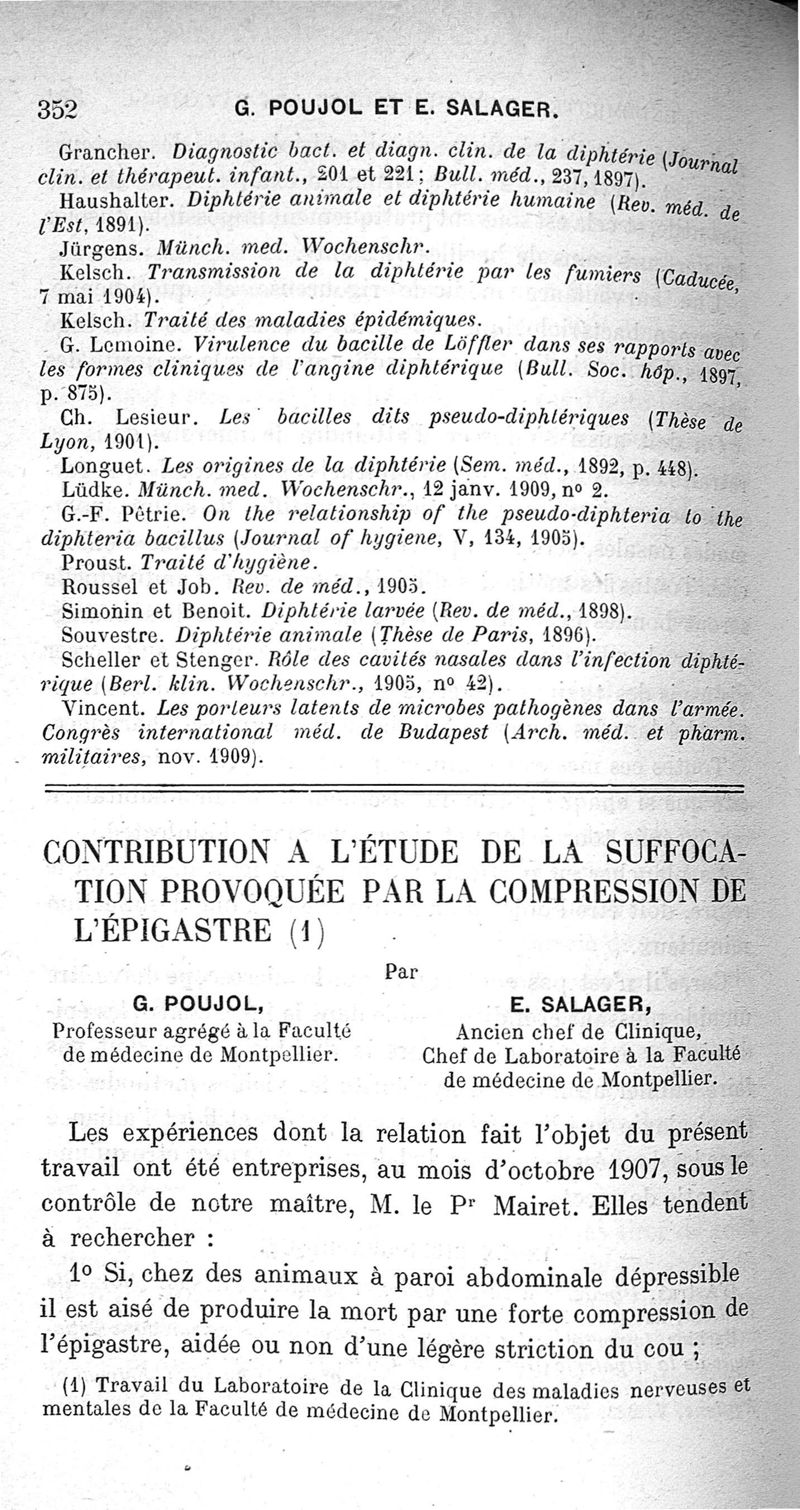 352 G. POUJOL ET E. SALAGER.

Grancher. Diagnostic bact. et diagn. clin. de la diphtérie (Journal clin. et thérapeut. infant., 201 et 221; Bull. méd., 237, 1897).

Haushalter. Diphtérie animale et diphtérie humaine (Rev. méd. de l'Est, 1891).

Jürgens. Münch. med. Wochenschr.

Kelsch. Transmission de la diphtérie par les fumiers (Caducée, 7 mai 1904).

Kelsch. Traité des maladies épidémiques.

G. Lemoine. Virulence du bacille de Löffler dans ses rapports avec les formes cliniques de l'angine diphtérique (Bull. Soc. hôp., 1897, p. 875).

Ch. Lesieur. Les bacilles dits pseudo-diphtériques (Thèse de Lyon, 1901).

Longuet. Les origines de la diphtérie (Sem. méd., 1892, p. 448).

Lüdke. Münch. med. Wochenschr., 12 janv. 1909, nº 2.

G.-F. Pètrie. On the relationship of the pseudo-diphteria to the diphteria bacillus (Journal of hygiene, V, 134, 1905).

Proust. Traité d'hygiène.

Roussel et Job. Rev. de méd., 1905.

Simonin et Benoit. Diphtérie larvée (Rev. de méd., 1898).

Souvestre. Diphtérie animale (Thèse de Paris, 1896).

Scheller et Stenger. Rôle des cavités nasales dans l'infection diphtérique (Berl. klin. Wochenschr., 1905, nº 42).

Vincent. Les porteurs latents de microbes pathogènes dans l'armée. Congrès international méd. de Budapest (Arch. méd. et pharm. militaires, nov. 1909).

CONTRIBUTION A L'ÉTUDE DE LA SUFFOCATION PROVOQUÉE PAR LA COMPRESSION DE L'ÉPIGASTRE (1)

Par

G. POUJOL,
Professeur agrégé à la Faculté de médecine de Montpellier.

E. SALAGER,
Ancien chef de Clinique, Chef de Laboratoire à la Faculté de médecine de Montpellier.

Les expériences dont la relation fait l'objet du présent travail ont été entreprises, au mois d'octobre 1907, sous le contrôle de notre maître, M. le Pr Mairet. Elles tendent à rechercher :

1º Si, chez des animaux à paroi abdominale dépressible il est aisé de produire la mort par une forte compression de l'épigastre, aidée ou non d'une légère striction du cou ;

(1) Travail du Laboratoire de la Clinique des maladies nerveuses et mentales de la Faculté de médecine de Montpellier.